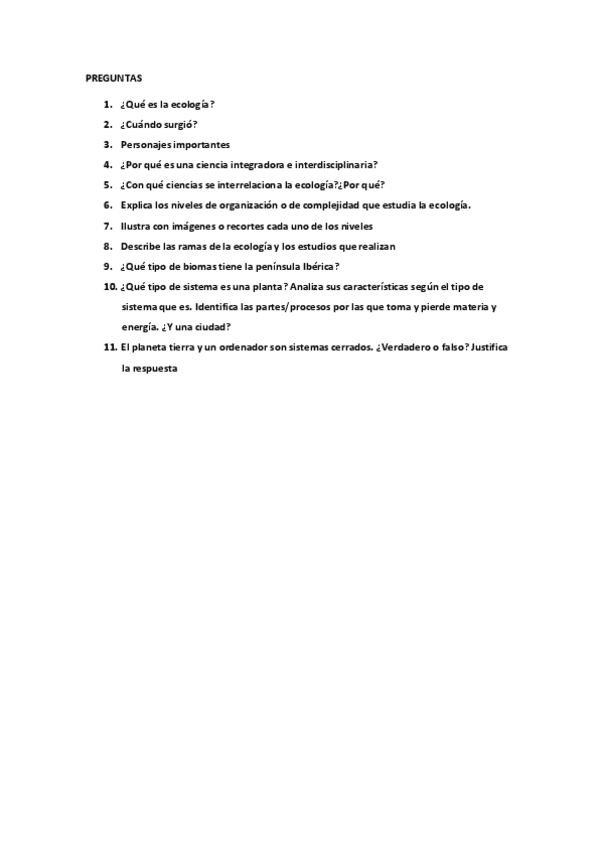 PREGUNTAS

1. ¿Qué es la ecología?
2. ¿Cuándo surgió?
3. Personajes importantes
4. ¿Por qué es una ciencia integradora e interdisciplinaria?
5. ¿Con qué ciencias se interrelaciona la ecología?¿Por qué?
6. Explica los niveles de organización o de complejidad que estudia la ecología.
7. Ilustra con imágenes o recortes cada uno de los niveles
8. Describe las ramas de la ecología y los estudios que realizan
9. ¿Qué tipo de biomas tiene la península Ibérica?
10. ¿Qué tipo de sistema es una planta? Analiza sus características según el tipo de sistema que es. Identifica las partes/procesos por las que toma y pierde materia y energía. ¿Y una ciudad?
11. El planeta tierra y un ordenador son sistemas cerrados. ¿Verdadero o falso? Justifica la respuesta